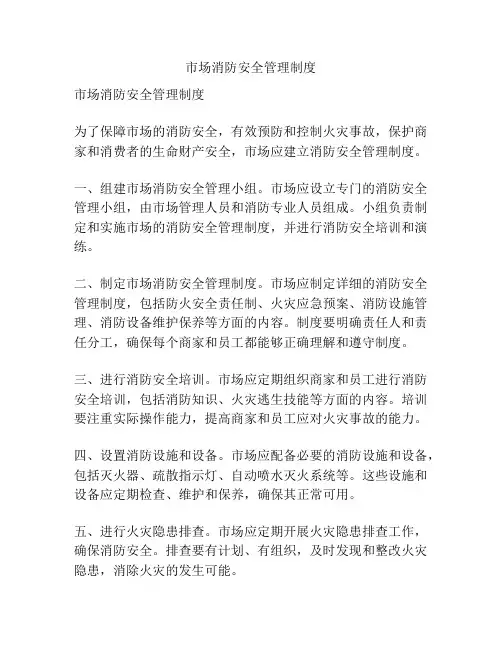 市场消防安全管理制度

市场消防安全管理制度

为了保障市场的消防安全，有效预防和控制火灾事故，保护商家和消费者的生命财产安全，市场应建立消防安全管理制度。

一、组建市场消防安全管理小组。市场应设立专门的消防安全管理小组，由市场管理人员和消防专业人员组成。小组负责制定和实施市场的消防安全管理制度，并进行消防安全培训和演练。

二、制定市场消防安全管理制度。市场应制定详细的消防安全管理制度，包括防火安全责任制、火灾应急预案、消防设施管理、消防设备维护保养等方面的内容。制度要明确责任人和责任分工，确保每个商家和员工都能够正确理解和遵守制度。

三、进行消防安全培训。市场应定期组织商家和员工进行消防安全培训，包括消防知识、火灾逃生技能等方面的内容。培训要注重实际操作能力，提高商家和员工应对火灾事故的能力。

四、设置消防设施和设备。市场应配备必要的消防设施和设备，包括灭火器、疏散指示灯、自动喷水灭火系统等。这些设施和设备应定期检查、维护和保养，确保其正常可用。

五、进行火灾隐患排查。市场应定期开展火灾隐患排查工作，确保消防安全。排查要有计划、有组织，及时发现和整改火灾隐患，消除火灾的发生可能。